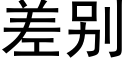 差别